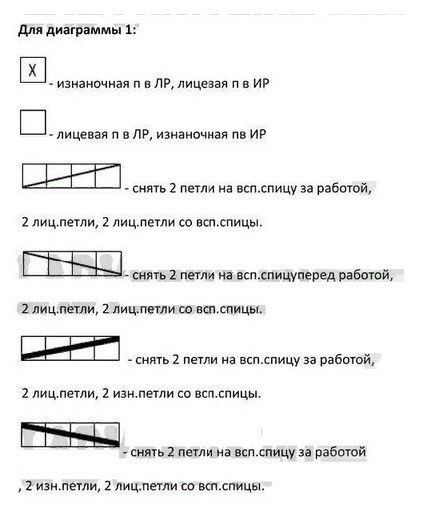 Для диаграммы 1:

X - изнаночная п в ЛР, лицевая п в ИР

- лицевая п в ЛР, изнаночная пв ИР

- снять 2 петли на всп.спицу за работой,

2 лиц.петли, 2 лиц.петли со всп.спицы.

- снять 2 петли на всп.спицуперед работой,

2 лиц.петли, 2 лиц.петли со всп.спицы.

- снять 2 петли на всп.спицу за работой,

2 лиц.петли, 2 изн.петли со всп.спицы.

- снять 2 петли на всп.спицу за работой

, 2 изн.петли, 2 лиц.петли со всп.спицы.